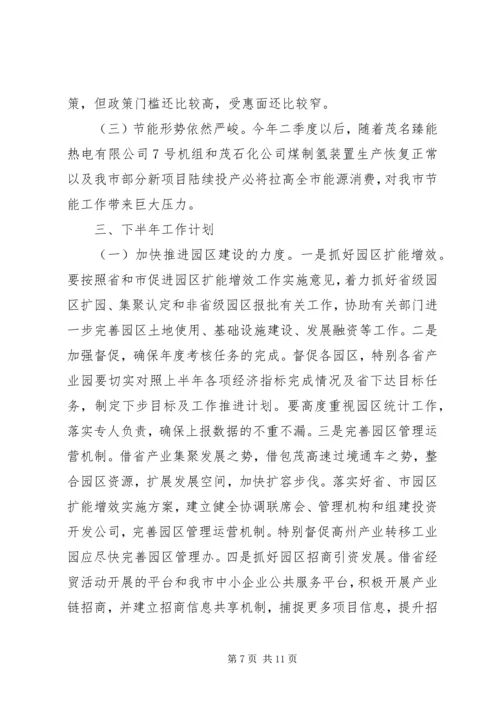 策，但政策门槛还比较高，受惠面还比较窄。

（三）节能形势依然严峻。今年二季度以后，随着茂名臻能热电有限公司7号机组和茂石化公司煤制氢装置生产恢复正常以及我市部分新项目陆续投产必将拉高全市能源消费，对我市节能工作带来巨大压力。

三、下半年工作计划

（一）加快推进园区建设的力度。一是抓好园区扩能增效。要按照省和市促进园区扩能增效工作实施意见，着力抓好省级园区扩园、集聚认定和非省级园区报批有关工作，协助有关部门进一步完善园区土地使用、基础设施建设、发展融资等工作。二是加强督促，确保年度考核任务的完成。督促各园区，特别各省产业园要切实对照上半年各项经济指标完成情况及省下达目标任务，制定下步目标及工作推进计划。要高度重视园区统计工作，落实专人负责，确保上报数据的不重不漏。三是完善园区管理运营机制。借省产业集聚发展之势，借包茂高速过境通车之势，整合园区资源，扩展发展空间，加快扩容步伐。落实好省、市园区扩能增效实施方案，建立健全协调联席会、管理机构和组建投资开发公司，完善园区管理运营机制。特别督促高州产业转移工业园应尽快完善园区管理办。四是抓好园区招商引资发展。借省经贸活动开展的平台和我市中小企业公共服务平台，积极开展产业链招商，并建立招商信息共享机制，捕捉更多项目信息，提升招

第7页 共11页